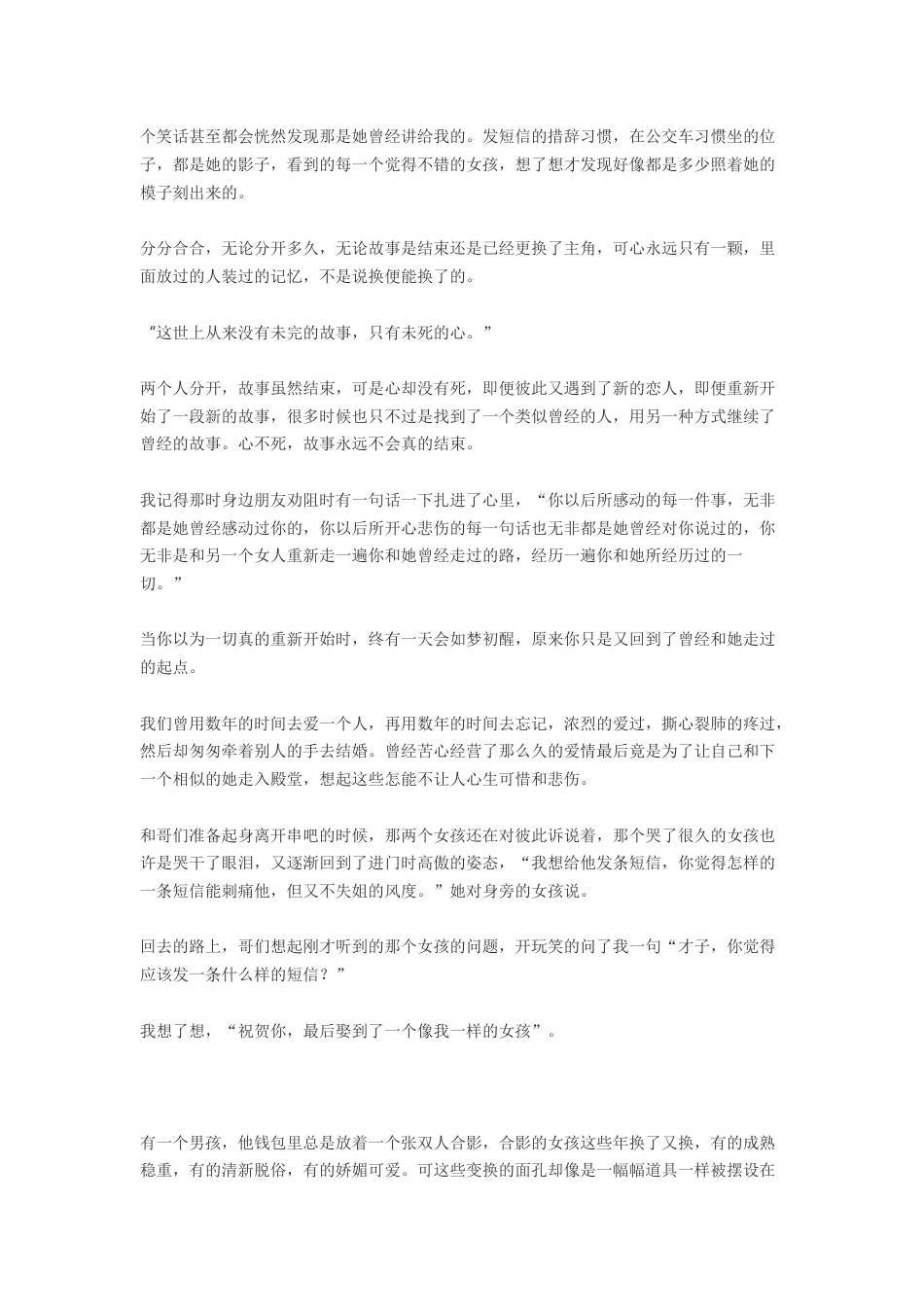 个笑话甚至都会恍然发现那是她曾经讲给我的。发短信的措辞习惯，在公交车习惯坐的位子，都是她的影子，看到的每一个觉得不错的女孩，想了想才发现好像都是多少照着她的模子刻出来的。

分分合合，无论分开多久，无论故事是结束还是已经更换了主角，可心永远只有一颗，里面放过的人装过的记忆，不是说换便能换了的。

“这世上从来没有未完的故事，只有未死的心。”

两个人分开，故事虽然结束，可是心却没有死，即便彼此又遇到了新的恋人，即便重新开始了一段新的故事，很多时候也只不过是找到了一个类似曾经的人，用另一种方式继续了曾经的故事。心不死，故事永远不会真的结束。

我记得那时身边朋友劝阻时有一句话一下扎进了心里，“你以后所感动的每一件事，无非都是她曾经感动过你的，你以后所开心悲伤的每一句话也无非都是她曾经对你说过的，你无非是和另一个女人重新走一遍你和她曾经走过的路，经历一遍你和她所经历过的一切。”

当你以为一切真的重新开始时，终有一天会如梦初醒，原来你只是又回到了曾经和她走过的起点。

我们曾用数年的时间去爱一个人，再用数年的时间去忘记，浓烈的爱过，撕心裂肺的疼过，然后却匆匆牵着别人的手去结婚。曾经苦心经营了那么久的爱情最后竟是为了让自己和下一个相似的她走入殿堂，想起这些怎能不让人心生可惜和悲伤。

和哥们准备起身离开串吧的时候，那两个女孩还在对彼此诉说着，那个哭了很久的女孩也许是哭干了眼泪，又逐渐回到了进门时高傲的姿态，“我想给他发条短信，你觉得怎样的一条短信能刺痛他，但又不失姐的风度。”她对身旁的女孩说。

回去的路上，哥们想起刚才听到的那个女孩的问题，开玩笑的问了我一句“才子，你觉得应该发一条什么样的短信？”

我想了想，“祝贺你，最后娶到了一个像我一样的女孩”。

有一个男孩，他钱包里总是放着一个张双人合影，合影的女孩这些年换了又换，有的成熟稳重，有的清新脱俗，有的娇媚可爱。可这些变换的面孔却像是一幅幅道具一样被摆设在